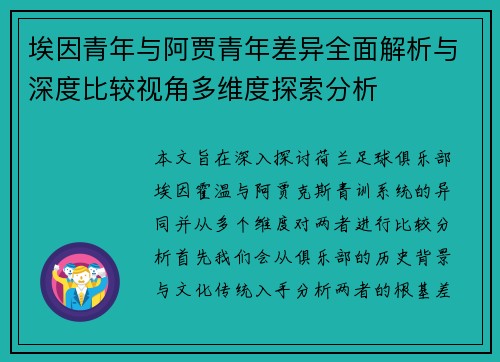 埃因青年与阿贾青年差异全面解析与深度比较视角多维度探索分析

本文旨在深入探讨荷兰足球俱乐部埃因霍温与阿贾克斯青训系统的异同并从多个维度对两者进行比较分析首先我们会从俱乐部的历史背景与文化传统入手分析两者的根基差